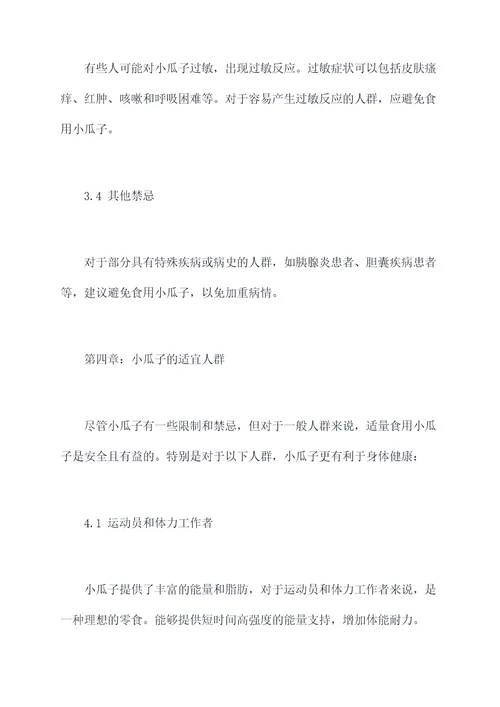 有些人可能对小瓜子过敏，出现过敏反应。过敏症状可以包括皮肤瘙痒、红肿、咳嗽和呼吸困难等。对于容易产生过敏反应的人群，应避免食用小瓜子。

3.4 其他禁忌

对于部分具有特殊疾病或病史的人群，如胰腺炎患者、胆囊疾病患者等，建议避免食用小瓜子，以免加重病情。

第四章：小瓜子的适宜人群

尽管小瓜子有一些限制和禁忌，但对于一般人群来说，适量食用小瓜子是安全且有益的。特别是对于以下人群，小瓜子更有利于身体健康：

4.1 运动员和体力工作者

小瓜子提供了丰富的能量和脂肪，对于运动员和体力工作者来说，是一种理想的零食。能够提供短时间高强度的能量支持，增加体能耐力。